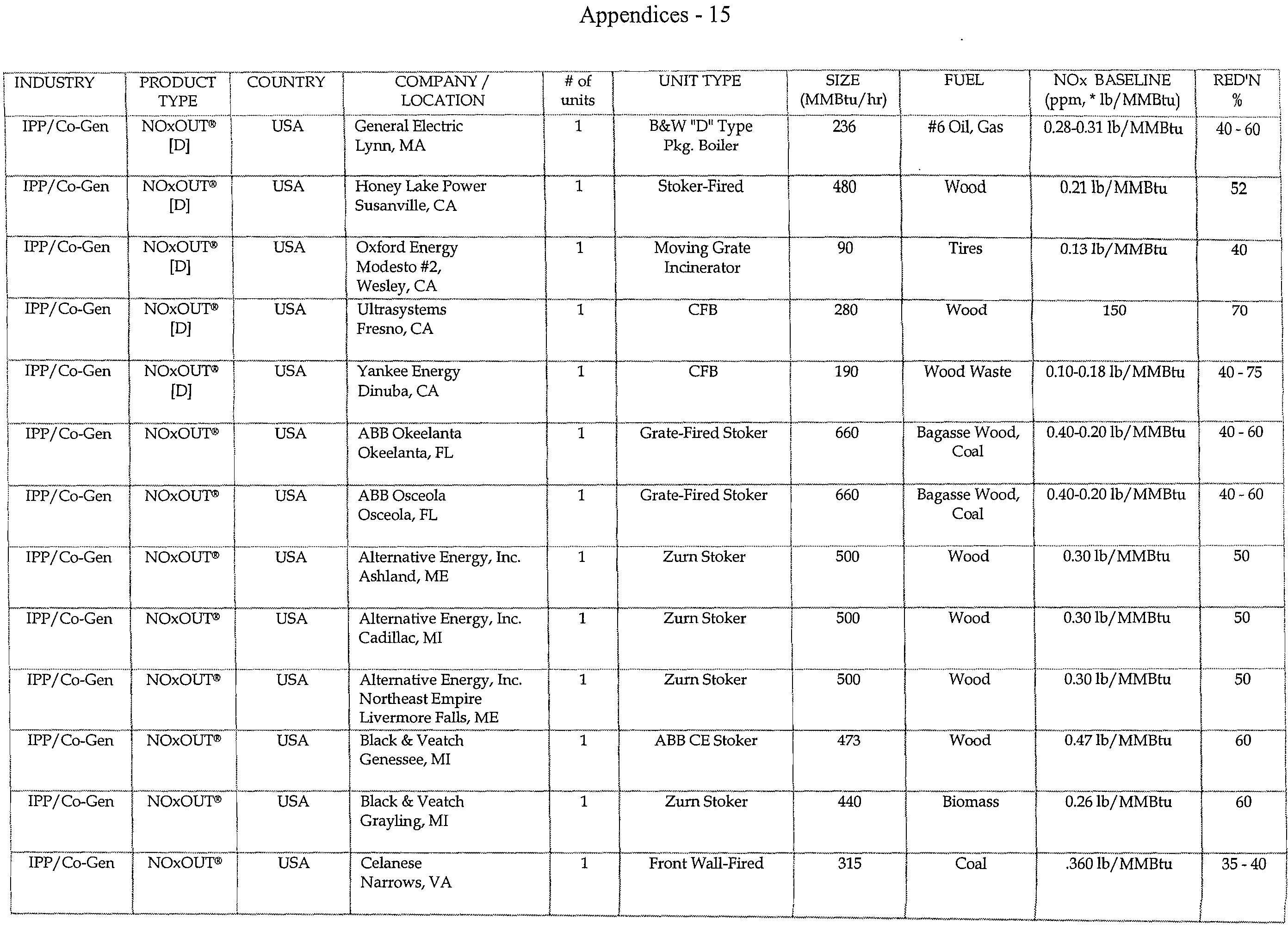 Appendices - 15

| INDUSTRY | PRODUCT TYPE | COUNTRY | COMPANY / LOCATION | # of units | UNIT TYPE | SIZE (MMBtu/hr) | FUEL | NOx BASELINE (ppm, * lb/MMBtu) | RED'N % |
|---|---|---|---|---|---|---|---|---|---|
| IPP/Co-Gen | NOxOUT® [D] | USA | General Electric Lynn, MA | 1 | B&W "D" Type Pkg. Boiler | 236 | #6 Oil, Gas | 0.28-0.31 lb/MMBtu | 40 - 60 |
| IPP/Co-Gen | NOxOUT® [D] | USA | Honey Lake Power Susanville, CA | 1 | Stoker-Fired | 480 | Wood | 0.21 lb/MMBtu | 52 |
| IPP/Co-Gen | NOxOUT® [D] | USA | Oxford Energy Modesto #2, Wesley, CA | 1 | Moving Grate Incinerator | 90 | Tires | 0.13 lb/MMBtu | 40 |
| IPP/Co-Gen | NOxOUT® [D] | USA | Ultrasystems Fresno, CA | 1 | CFB | 280 | Wood | 150 | 70 |
| IPP/Co-Gen | NOxOUT® [D] | USA | Yankee Energy Dinuba, CA | 1 | CFB | 190 | Wood Waste | 0.10-0.18 lb/MMBtu | 40 - 75 |
| IPP/Co-Gen | NOxOUT® | USA | ABB Okeelanta Okeelanta, FL | 1 | Grate-Fired Stoker | 660 | Bagasse Wood, Coal | 0.40-0.20 lb/MMBtu | 40 - 60 |
| IPP/Co-Gen | NOxOUT® | USA | ABB Osceola Osceola, FL | 1 | Grate-Fired Stoker | 660 | Bagasse Wood, Coal | 0.40-0.20 lb/MMBtu | 40 - 60 |
| IPP/Co-Gen | NOxOUT® | USA | Alternative Energy, Inc. Ashland, ME | 1 | Zurn Stoker | 500 | Wood | 0.30 lb/MMBtu | 50 |
| IPP/Co-Gen | NOxOUT® | USA | Alternative Energy, Inc. Cadillac, MI | 1 | Zurn Stoker | 500 | Wood | 0.30 lb/MMBtu | 50 |
| IPP/Co-Gen | NOxOUT® | USA | Alternative Energy, Inc. Northeast Empire Livermore Falls, ME | 1 | Zurn Stoker | 500 | Wood | 0.30 lb/MMBtu | 50 |
| IPP/Co-Gen | NOxOUT® | USA | Black & Veatch Genessee, MI | 1 | ABB CE Stoker | 473 | Wood | 0.47 lb/MMBtu | 60 |
| IPP/Co-Gen | NOxOUT® | USA | Black & Veatch Grayling, MI | 1 | Zurn Stoker | 440 | Biomass | 0.26 lb/MMBtu | 60 |
| IPP/Co-Gen | NOxOUT® | USA | Celanese Narrows, VA | 1 | Front Wall-Fired | 315 | Coal | .360 lb/MMBtu | 35 - 40 |